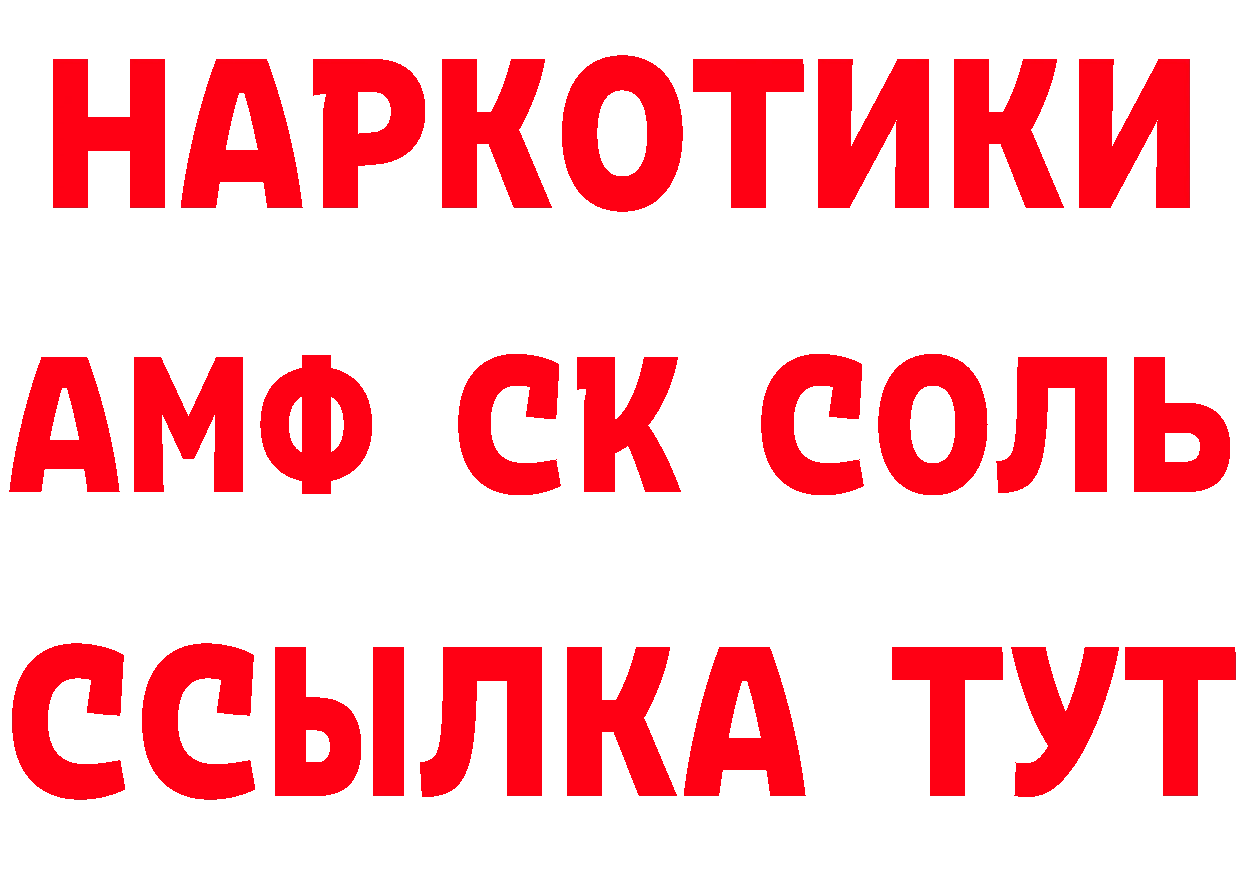 НАРКОТИКИ

АМФ СК СОЛЬ

ССЫЛКА ТУТ